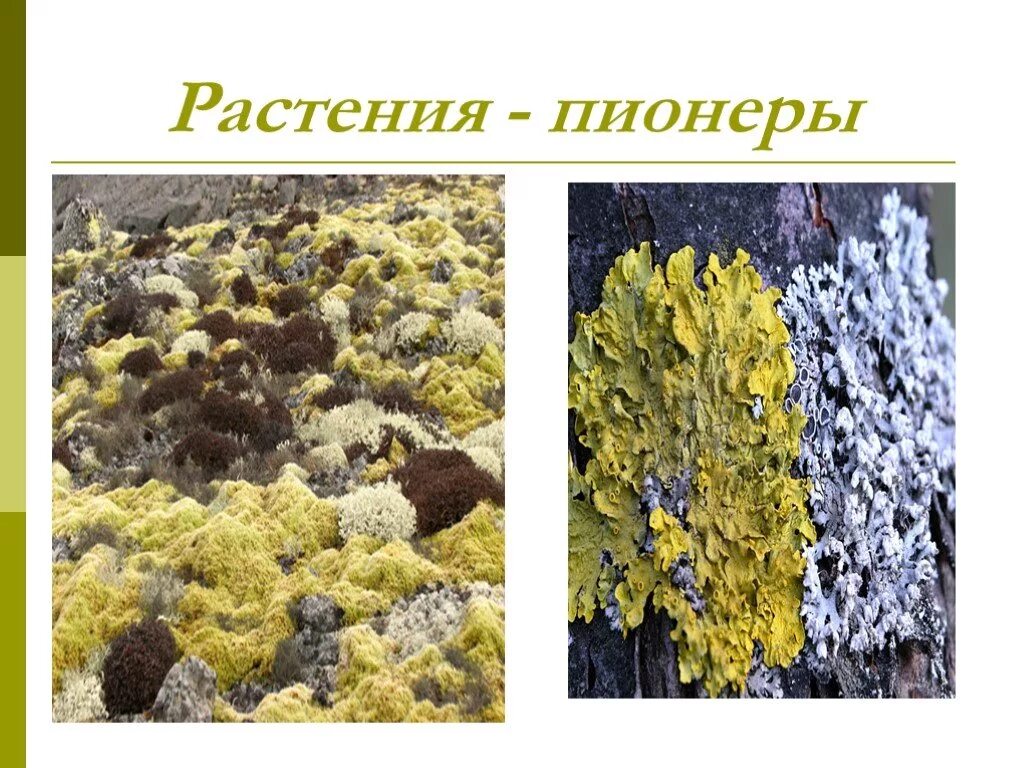 Растения - пионеры